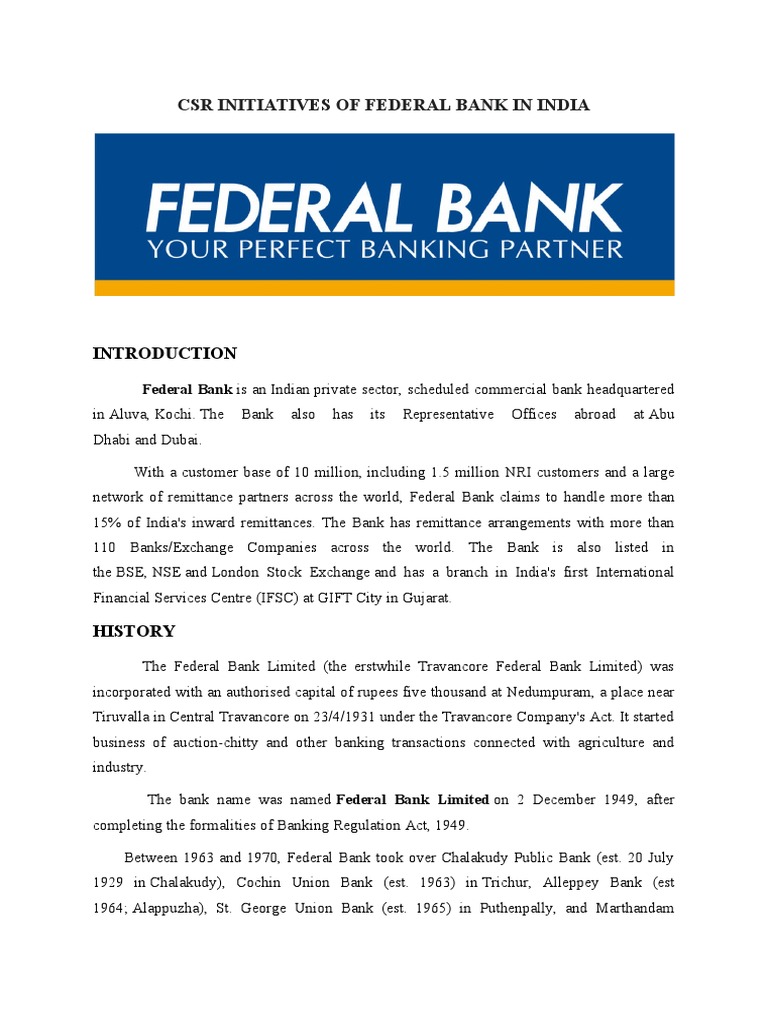 CSR INITIATIVES OF FEDERAL BANK IN INDIA

FEDERAL BANK
YOUR PERFECT BANKING PARTNER

INTRODUCTION

Federal Bank is an Indian private sector, scheduled commercial bank headquartered in Aluva, Kochi. The Bank also has its Representative Offices abroad at Abu Dhabi and Dubai.

With a customer base of 10 million, including 1.5 million NRI customers and a large network of remittance partners across the world, Federal Bank claims to handle more than 15% of India's inward remittances. The Bank has remittance arrangements with more than 110 Banks/Exchange Companies across the world. The Bank is also listed in the BSE, NSE and London Stock Exchange and has a branch in India's first International Financial Services Centre (IFSC) at GIFT City in Gujarat.

HISTORY

The Federal Bank Limited (the erstwhile Travancore Federal Bank Limited) was incorporated with an authorised capital of rupees five thousand at Nedumpuram, a place near Tiruvalla in Central Travancore on 23/4/1931 under the Travancore Company's Act. It started business of auction-chitty and other banking transactions connected with agriculture and industry.

The bank name was named Federal Bank Limited on 2 December 1949, after completing the formalities of Banking Regulation Act, 1949.

Between 1963 and 1970, Federal Bank took over Chalakudy Public Bank (est. 20 July 1929 in Chalakudy), Cochin Union Bank (est. 1963) in Trichur, Alleppey Bank (est 1964; Alappuzha), St. George Union Bank (est. 1965) in Puthenpally, and Marthandam